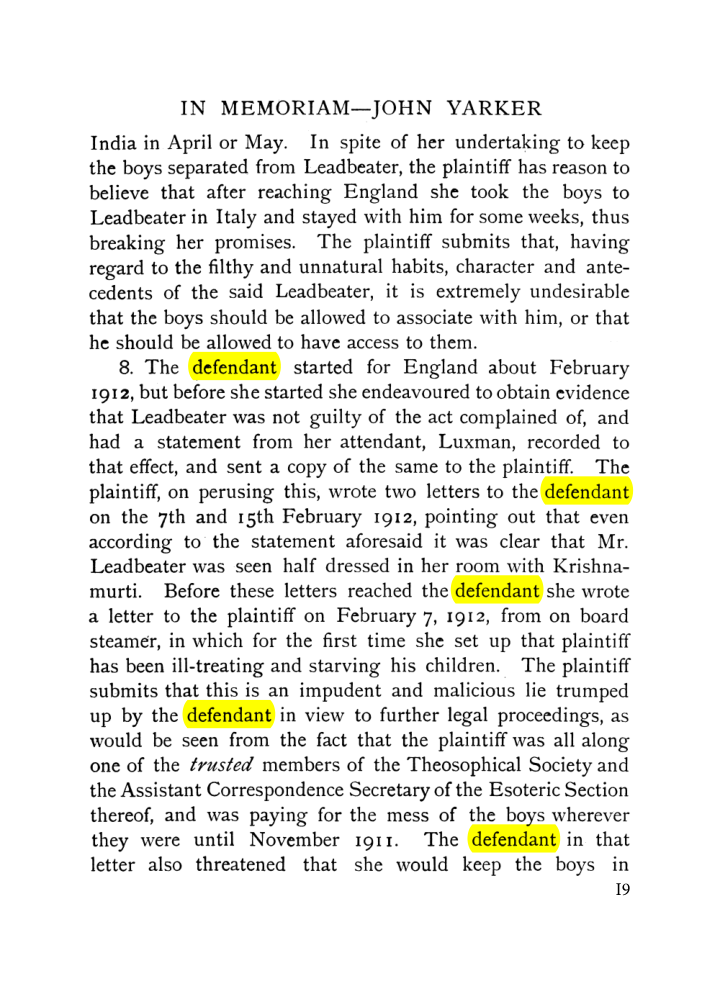 IN MEMORIAM—JOHN YARKER

India in April or May. In spite of her undertaking to keep the boys separated from Leadbeater, the plaintiff has reason to believe that after reaching England she took the boys to Leadbeater in Italy and stayed with him for some weeks, thus breaking her promises. The plaintiff submits that, having regard to the filthy and unnatural habits, character and antecedents of the said Leadbeater, it is extremely undesirable that the boys should be allowed to associate with him, or that he should be allowed to have access to them.

8. The defendant started for England about February 1912, but before she started she endeavoured to obtain evidence that Leadbeater was not guilty of the act complained of, and had a statement from her attendant, Luxman, recorded to that effect, and sent a copy of the same to the plaintiff. The plaintiff, on perusing this, wrote two letters to the defendant on the 7th and 15th February 1912, pointing out that even according to the statement aforesaid it was clear that Mr. Leadbeater was seen half dressed in her room with Krishnamurti. Before these letters reached the defendant she wrote a letter to the plaintiff on February 7, 1912, from on board steamer, in which for the first time she set up that plaintiff has been ill-treating and starving his children. The plaintiff submits that this is an impudent and malicious lie trumped up by the defendant in view to further legal proceedings, as would be seen from the fact that the plaintiff was all along one of the trusted members of the Theosophical Society and the Assistant Correspondence Secretary of the Esoteric Section thereof, and was paying for the mess of the boys wherever they were until November 1911. The defendant in that letter also threatened that she would keep the boys in

19